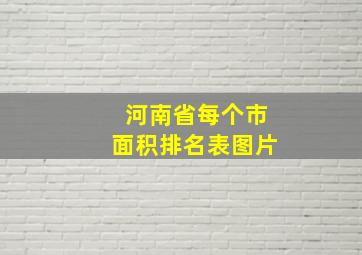 河南省每个市
面积排名表图片